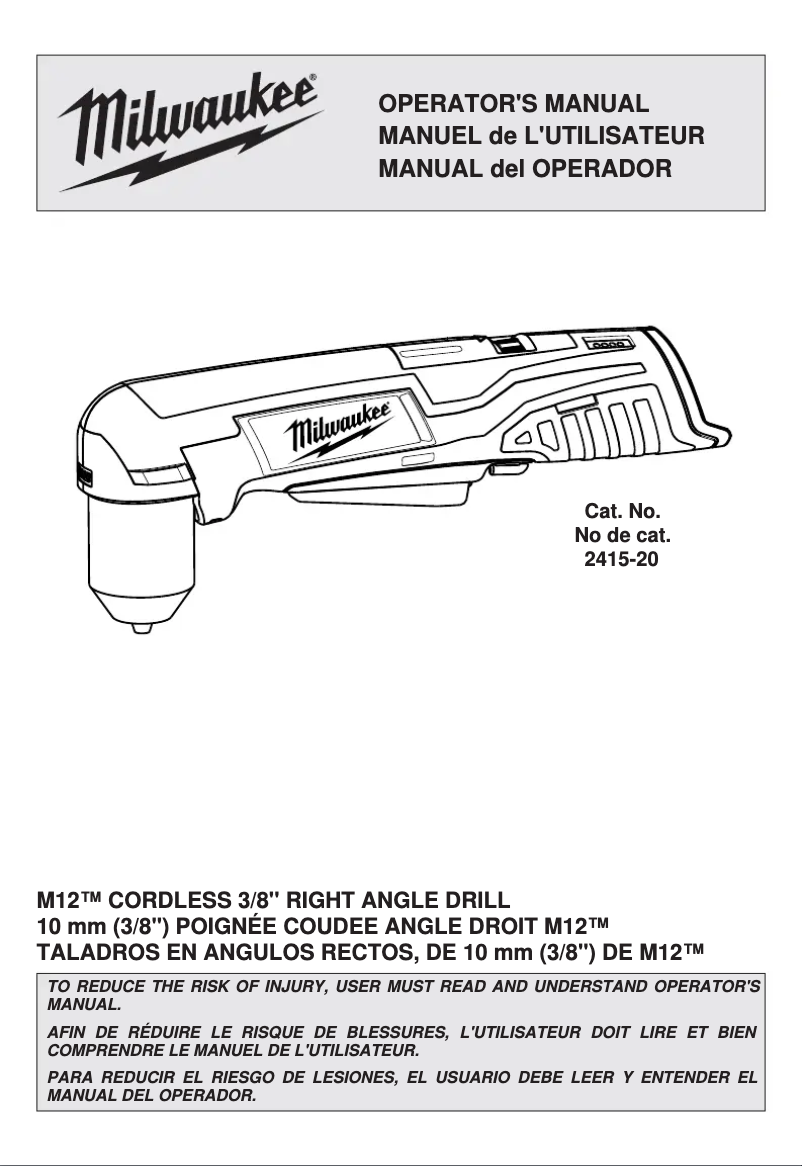 Milwaukee®

OPERATOR'S MANUAL
MANUEL de L'UTILISATEUR
MANUAL del OPERADOR

Milwaukee

Cat. No.
No de cat.
2415-20

M12™ CORDLESS 3/8" RIGHT ANGLE DRILL
10 mm (3/8") POIGNÉE COUDEE ANGLE DROIT M12™
TALADROS EN ANGULOS RECTOS, DE 10 mm (3/8") DE M12™

TO REDUCE THE RISK OF INJURY, USER MUST READ AND UNDERSTAND OPERATOR'S MANUAL.

AFIN DE RÉDUIRE LE RISQUE DE BLESSURES, L'UTILISATEUR DOIT LIRE ET BIEN COMPRENDRE LE MANUEL DE L'UTILISATEUR.

PARA REDUCIR EL RIESGO DE LESIONES, EL USUARIO DEBE LEER Y ENTENDER EL MANUAL DEL OPERADOR.